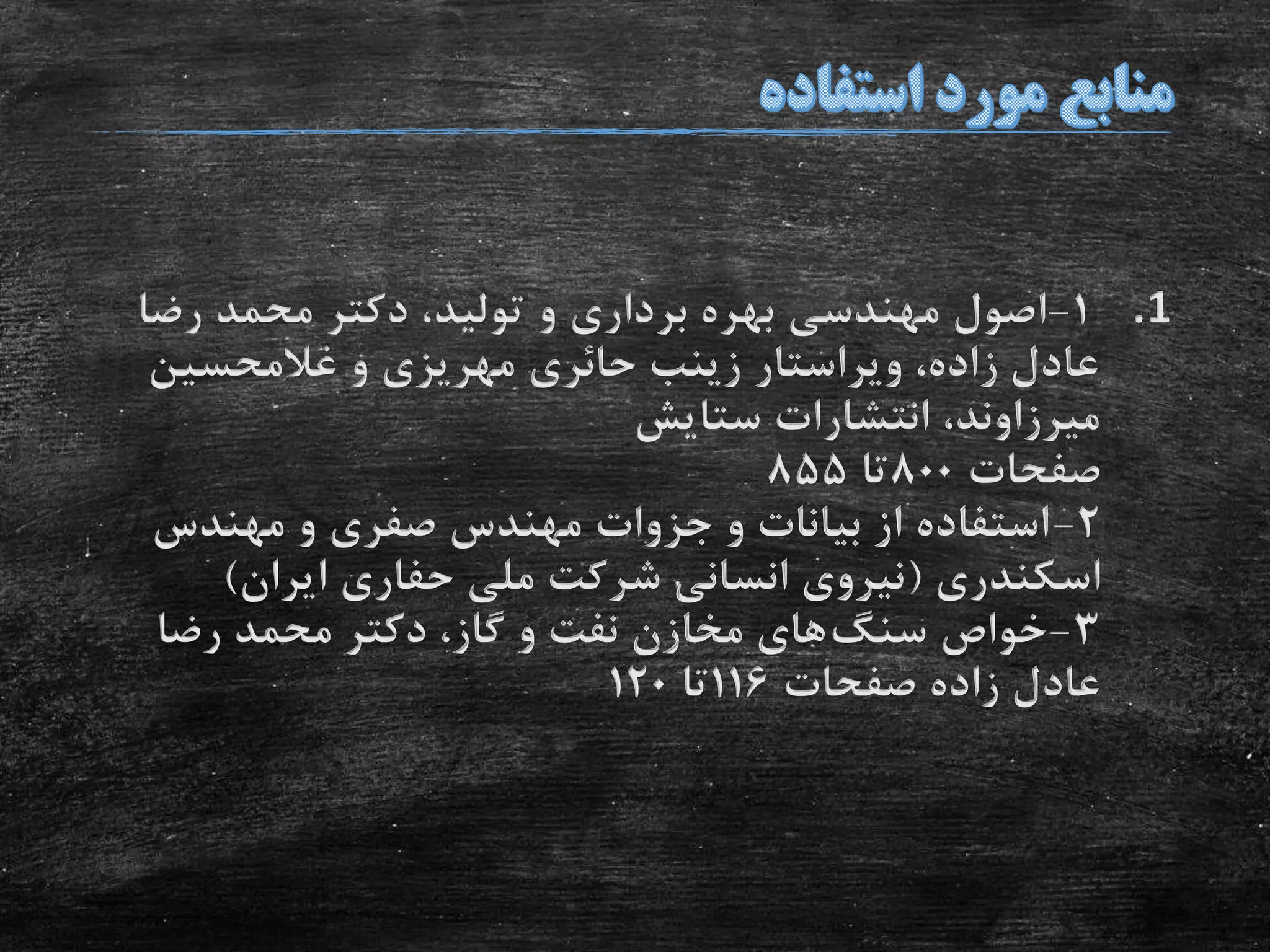 منابع مورد استفاده

1. ۱-اصول مهندسی بهره برداری و تولید، دکتر محمد رضا عادل زاده، ویراستار زینب حائری مهریزی و غلامحسین میرزاوند، انتشارات ستایش
صفحات ۸۰۰تا ۸۵۵
۲-استفاده از بیانات و جزوات مهندس صفری و مهندس اسکندری (نیروی انسانی شرکت ملی حفاری ایران)
۳-خواص سنگ‌های مخازن نفت و گاز، دکتر محمد رضا عادل زاده صفحات ۱۱۶تا ۱۲۰